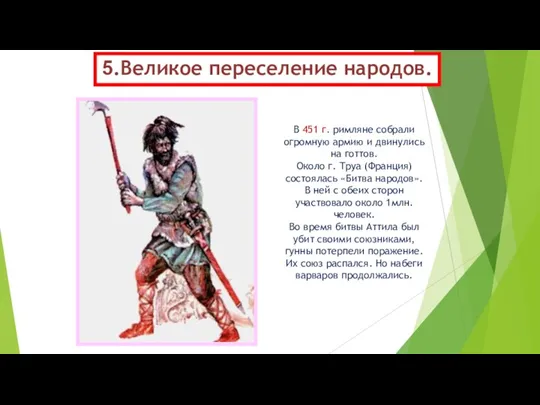 5.Великое переселение народов.

В 451 г. римляне собрали огромную армию и двинулись на готтов.
Около г. Труа (Франция) состоялась «Битва народов». В ней с обеих сторон участвовало около 1млн. человек.
Во время битвы Аттила был убит своими союзниками, гунны потерпели поражение. Их союз распался. Но набеги варваров продолжались.